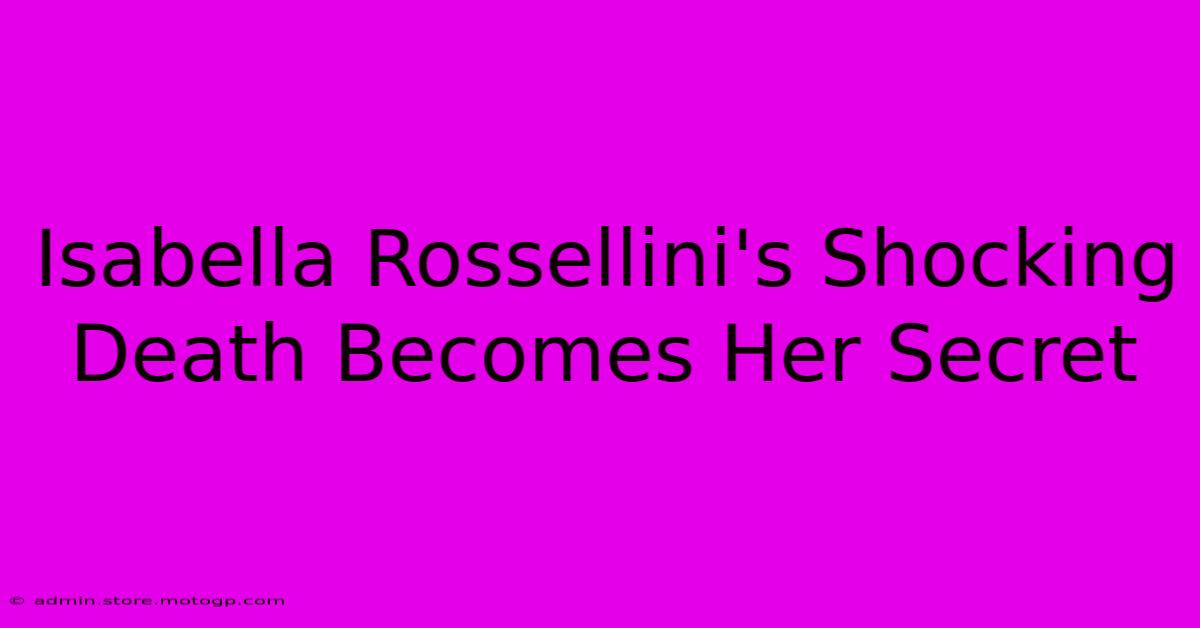 Isabella Rossellini's Shocking Death Becomes Her Secret

© admin.store.motogp.com